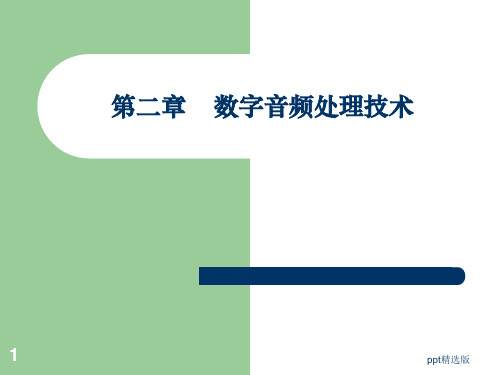 第二章　数字音频处理技术

1

ppt精选版